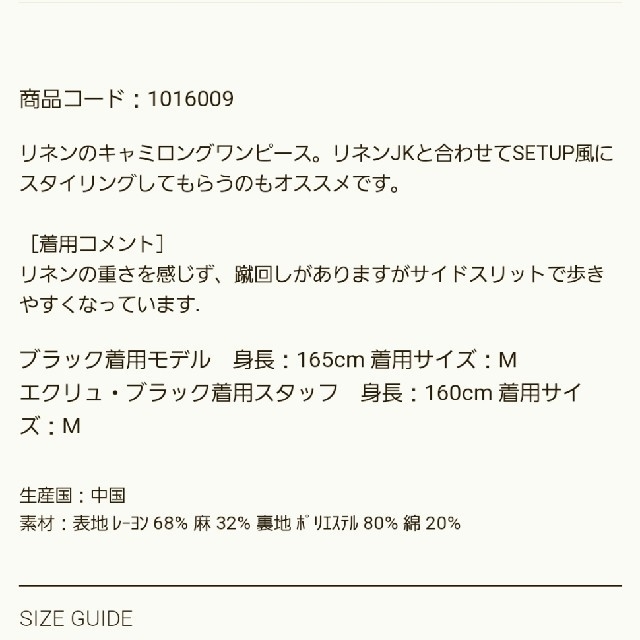 商品コード：1016009

リネンのキャミロングワンピース。リネンJKと合わせてSETUP風にスタイリングしてもらうのもオススメです。

［着用コメント］
リネンの重さを感じず、蹴回しがありますがサイドスリットで歩きやすくなっています.

ブラック着用モデル　身長：165cm 着用サイズ：M
エクリュ・ブラック着用スタッフ　身長：160cm 着用サイズ：M

生産国：中国
素材：表地 ﾚｰﾖﾝ 68% 麻 32% 裏地 ﾎﾟﾘｴｽﾃﾙ 80% 綿 20%

SIZE GUIDE